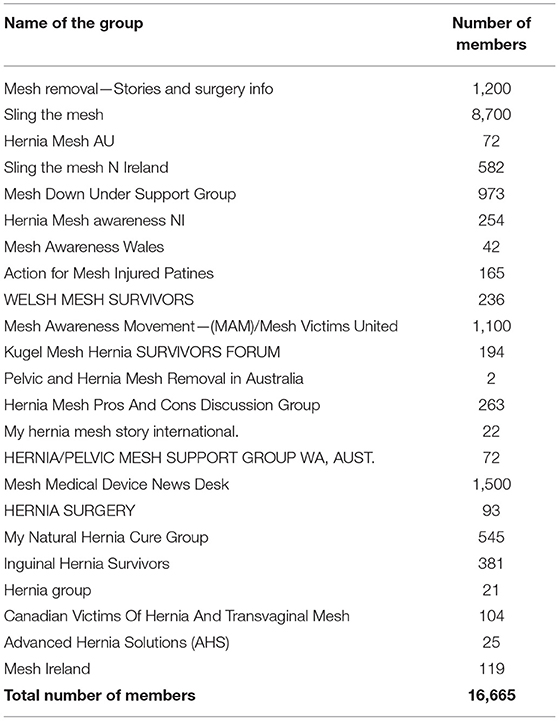 | Name of the group | Number of members |
|---|---|
| Mesh removal—Stories and surgery info | 1,200 |
| Sling the mesh | 8,700 |
| Hernia Mesh AU | 72 |
| Sling the mesh N Ireland | 582 |
| Mesh Down Under Support Group | 973 |
| Hernia Mesh awareness NI | 254 |
| Mesh Awareness Wales | 42 |
| Action for Mesh Injured Patines | 165 |
| WELSH MESH SURVIVORS | 236 |
| Mesh Awareness Movement—(MAM)/Mesh Victims United | 1,100 |
| Kugel Mesh Hernia SURVIVORS FORUM | 194 |
| Pelvic and Hernia Mesh Removal in Australia | 2 |
| Hernia Mesh Pros And Cons Discussion Group | 263 |
| My hernia mesh story international. | 22 |
| HERNIA/PELVIC MESH SUPPORT GROUP WA, AUST. | 72 |
| Mesh Medical Device News Desk | 1,500 |
| HERNIA SURGERY | 93 |
| My Natural Hernia Cure Group | 545 |
| Inguinal Hernia Survivors | 381 |
| Hernia group | 21 |
| Canadian Victims Of Hernia And Transvaginal Mesh | 104 |
| Advanced Hernia Solutions (AHS) | 25 |
| Mesh Ireland | 119 |
| **Total number of members** | **16,665** |